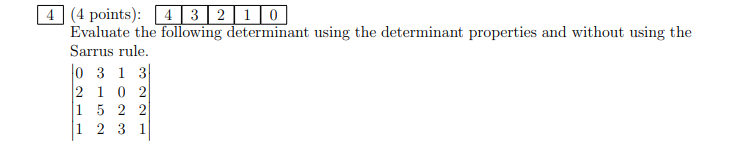 4 (4 points): 4 3 2 1 0
Evaluate the following determinant using the determinant properties and without using the Sarrus rule.

$\begin{vmatrix} 0 & 3 & 1 & 3 \\ 2 & 1 & 0 & 2 \\ 1 & 5 & 2 & 2 \\ 1 & 2 & 3 & 1 \end{vmatrix}$